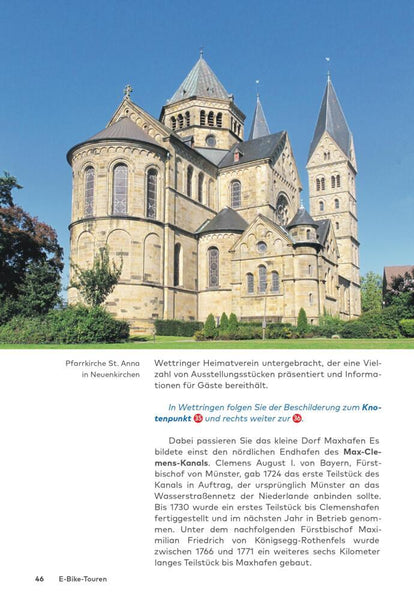 Pfarrkirche St. Anna
in Neuenkirchen

Wettringer Heimatverein untergebracht, der eine Vielzahl von Ausstellungsstücken präsentiert und Informationen für Gäste bereithält.

In Wettringen folgen Sie der Beschilderung zum Knotenpunkt 35 und rechts weiter zur 36.

Dabei passieren Sie das kleine Dorf Maxhafen Es bildete einst den nördlichen Endhafen des Max-Clemens-Kanals. Clemens August I. von Bayern, Fürstbischof von Münster, gab 1724 das erste Teilstück des Kanals in Auftrag, der ursprünglich Münster an das Wasserstraßennetz der Niederlande anbinden sollte. Bis 1730 wurde ein erstes Teilstück bis Clemenshafen fertiggestellt und im nächsten Jahr in Betrieb genommen. Unter dem nachfolgenden Fürstbischof Maximilian Friedrich von Königsegg-Rothenfels wurde zwischen 1766 und 1771 ein weiteres sechs Kilometer langes Teilstück bis Maxhafen gebaut.

46 E-Bike-Touren